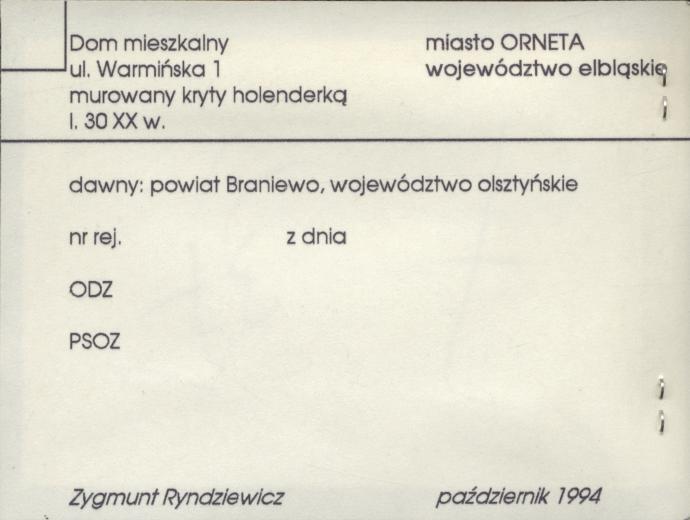 Dom mieszkalny
ul. Warmińska 1
murowany kryty holenderką
l. 30 XX w.

miasto ORNETA
województwo elbląskie

dawny: powiat Braniewo, województwo olsztyńskie

nr rej. z dnia

ODZ

PSOZ

Zygmunt Ryndziewicz październik 1994